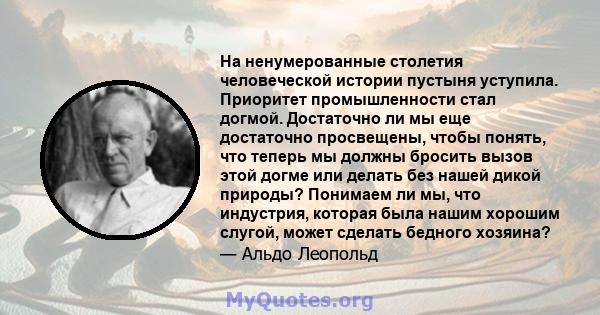 На ненумерованные столетия человеческой истории пустыня уступила. Приоритет промышленности стал догмой. Достаточно ли мы еще достаточно просвещены, чтобы понять, что теперь мы должны бросить вызов этой догме или делать без нашей дикой природы? Понимаем ли мы, что индустрия, которая была нашим хорошим слугой, может сделать бедного хозяина?
— Альдо Леопольд

MyQuotes.org